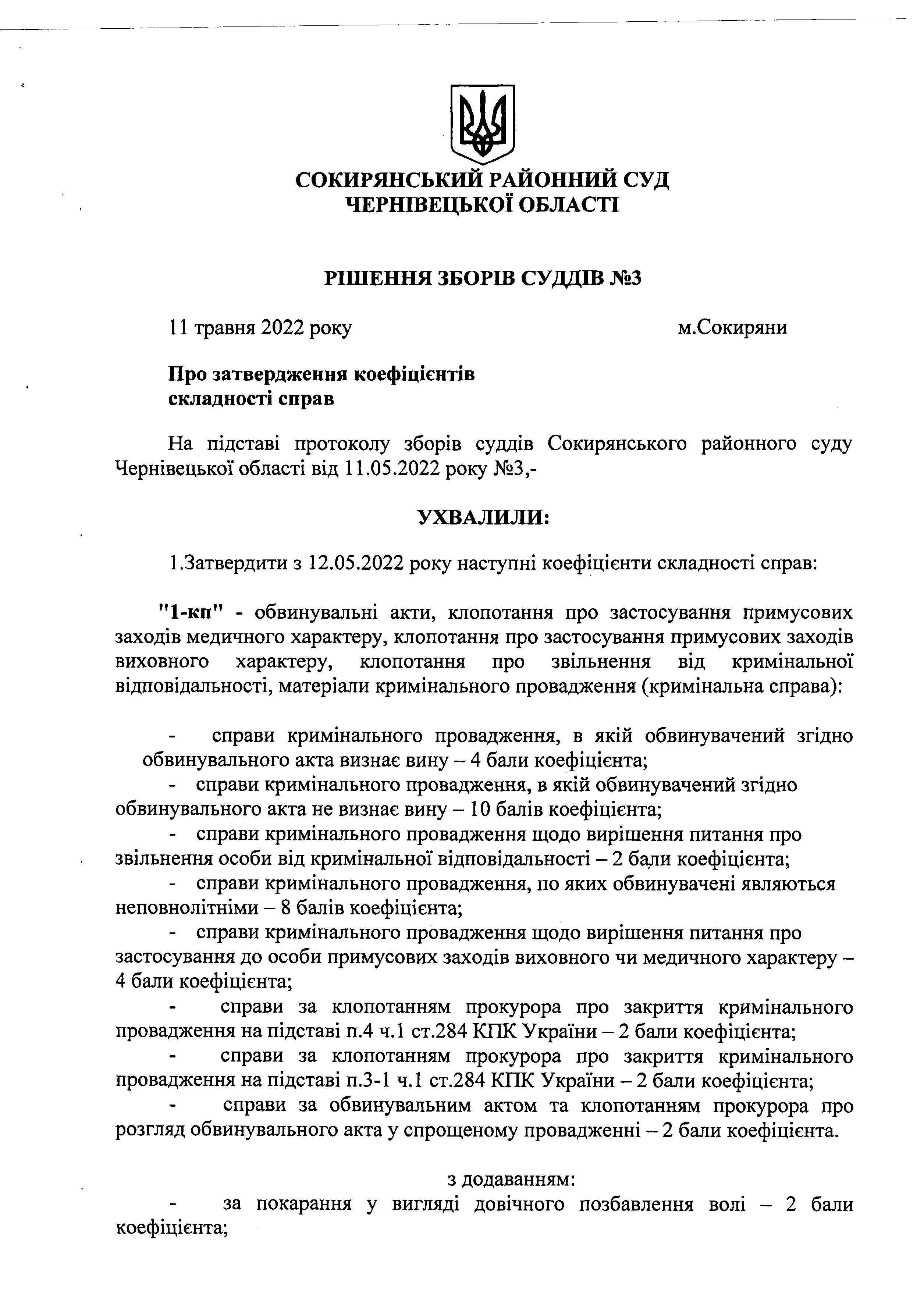 СОКИРЯНСЬКИЙ РАЙОННИЙ СУД
ЧЕРНІВЕЦЬКОЇ ОБЛАСТІ

РІШЕННЯ ЗБОРІВ СУДДІВ №3

11 травня 2022 року                                                    м.Сокиряни

Про затвердження коефіцієнтів
складності справ

На підставі протоколу зборів суддів Сокирянського районного суду Чернівецької області від 11.05.2022 року №3,-

УХВАЛИЛИ:

1.Затвердити з 12.05.2022 року наступні коефіцієнти складності справ:

"1-кп" - обвинувальні акти, клопотання про застосування примусових заходів медичного характеру, клопотання про застосування примусових заходів виховного характеру, клопотання про звільнення від кримінальної відповідальності, матеріали кримінального провадження (кримінальна справа):

- справи кримінального провадження, в якій обвинувачений згідно обвинувального акта визнає вину – 4 бали коефіцієнта;
- справи кримінального провадження, в якій обвинувачений згідно обвинувального акта не визнає вину – 10 балів коефіцієнта;
- справи кримінального провадження щодо вирішення питання про звільнення особи від кримінальної відповідальності – 2 бали коефіцієнта;
- справи кримінального провадження, по яких обвинувачені являються неповнолітніми – 8 балів коефіцієнта;
- справи кримінального провадження щодо вирішення питання про застосування до особи примусових заходів виховного чи медичного характеру – 4 бали коефіцієнта;
- справи за клопотанням прокурора про закриття кримінального провадження на підставі п.4 ч.1 ст.284 КПК України – 2 бали коефіцієнта;
- справи за клопотанням прокурора про закриття кримінального провадження на підставі п.3-1 ч.1 ст.284 КПК України – 2 бали коефіцієнта;
- справи за обвинувальним актом та клопотанням прокурора про розгляд обвинувального акта у спрощеному провадженні – 2 бали коефіцієнта.

з додаванням:
- за покарання у вигляді довічного позбавлення волі – 2 бали коефіцієнта;